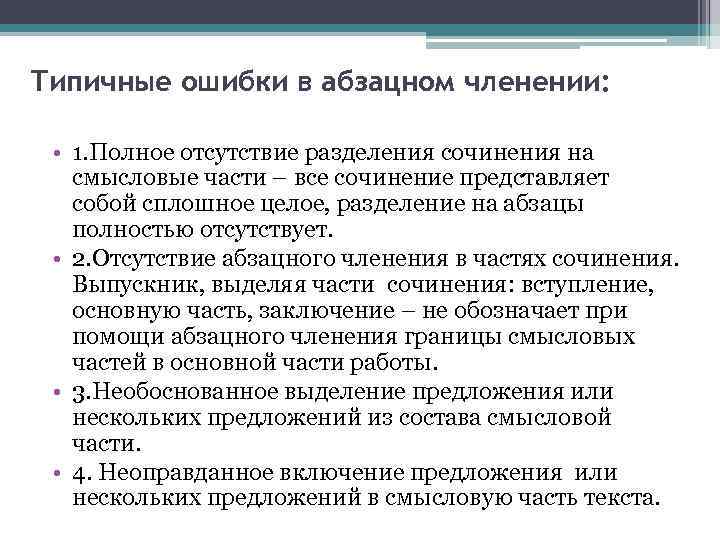 Типичные ошибки в абзацном членении:

• 1.Полное отсутствие разделения сочинения на смысловые части – все сочинение представляет собой сплошное целое, разделение на абзацы полностью отсутствует.
• 2.Отсутствие абзацного членения в частях сочинения. Выпускник, выделяя части сочинения: вступление, основную часть, заключение – не обозначает при помощи абзацного членения границы смысловых частей в основной части работы.
• 3.Необоснованное выделение предложения или нескольких предложений из состава смысловой части.
• 4. Неоправданное включение предложения или нескольких предложений в смысловую часть текста.